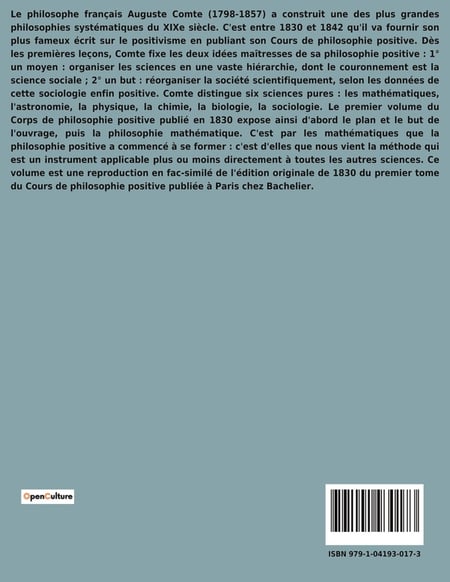 Le philosophe français Auguste Comte (1798-1857) a construit une des plus grandes philosophies systématiques du XIXe siècle. C'est entre 1830 et 1842 qu'il va fournir son plus fameux écrit sur le positivisme en publiant son Cours de philosophie positive. Dès les premières leçons, Comte fixe les deux idées maîtresses de sa philosophie positive : 1° un moyen : organiser les sciences en une vaste hiérarchie, dont le couronnement est la science sociale ; 2° un but : réorganiser la société scientifiquement, selon les données de cette sociologie enfin positive. Comte distingue six sciences pures : les mathématiques, l'astronomie, la physique, la chimie, la biologie, la sociologie. Le premier volume du Corps de philosophie positive publié en 1830 expose ainsi d'abord le plan et le but de l'ouvrage, puis la philosophie mathématique. C'est par les mathématiques que la philosophie positive a commencé à se former : c'est d'elles que nous vient la méthode qui est un instrument applicable plus ou moins directement à toutes les autres sciences. Ce volume est une reproduction en fac-similé de l'édition originale de 1830 du premier tome du Cours de philosophie positive publiée à Paris chez Bachelier.

OpenCulture

ISBN 979-1-04193-017-3